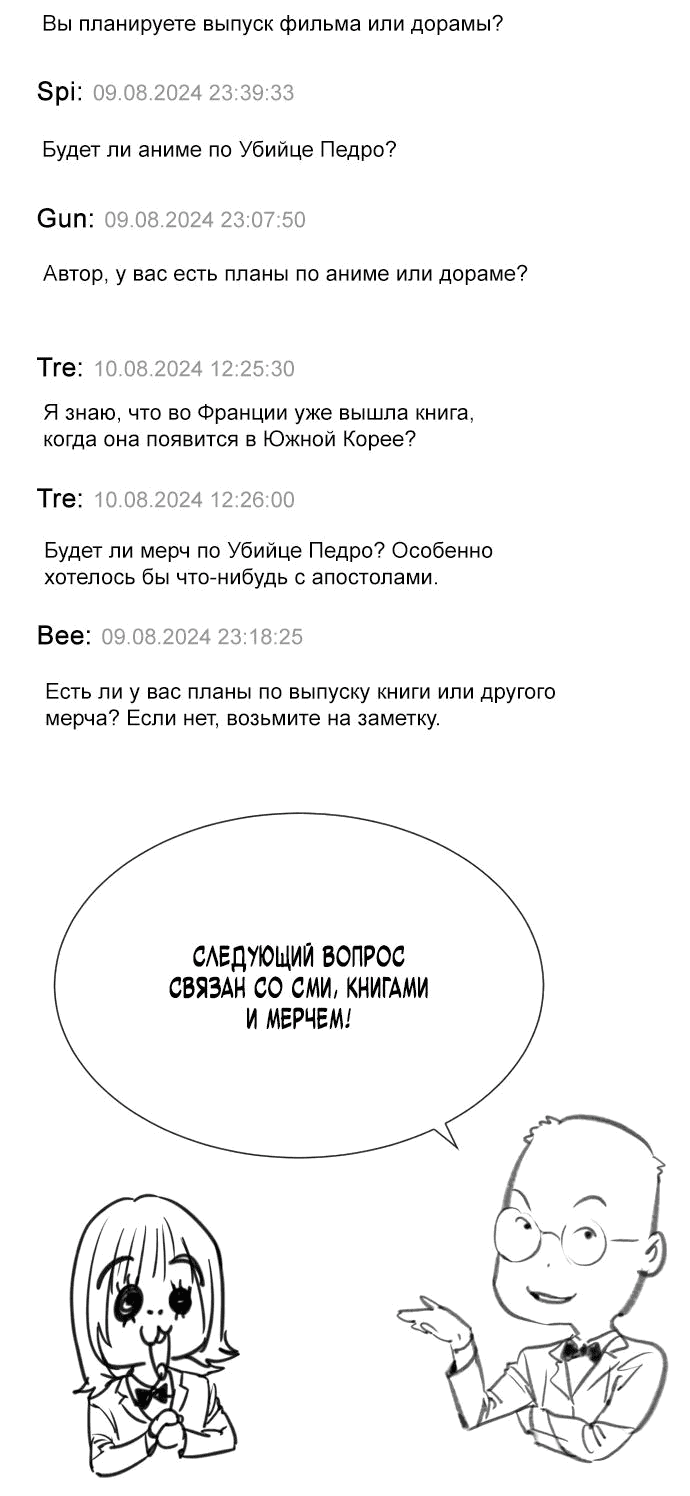 Вы планируете выпуск фильма или дорамы?

Spi: 09.08.2024 23:39:33

Будет ли аниме по Убийце Педро?

Gun: 09.08.2024 23:07:50

Автор, у вас есть планы по аниме или дораме?

Tre: 10.08.2024 12:25:30

Я знаю, что во Франции уже вышла книга, когда она появится в Южной Корее?

Tre: 10.08.2024 12:26:00

Будет ли мерч по Убийце Педро? Особенно хотелось бы что-нибудь с апостолами.

Bee: 09.08.2024 23:18:25

Есть ли у вас планы по выпуску книги или другого мерча? Если нет, возьмите на заметку.

СЛЕДУЮЩИЙ ВОПРОС СВЯЗАН СО СМИ, КНИГАМИ И МЕРЧЕМ!